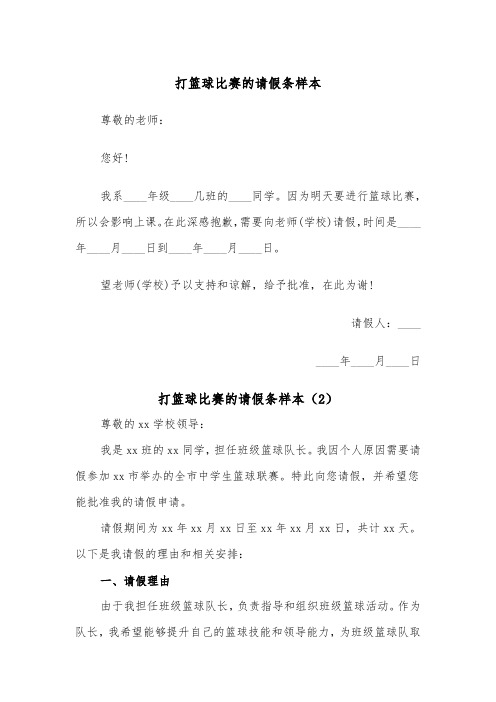 打篮球比赛的请假条样本

尊敬的老师：

您好！

我系____年级____几班的____同学。因为明天要进行篮球比赛，所以会影响上课。在此深感抱歉，需要向老师(学校)请假，时间是____年____月____日到____年____月____日。

望老师(学校)予以支持和谅解，给予批准，在此为谢！

请假人：____

____年____月____日

打篮球比赛的请假条样本（2）

尊敬的 xx 学校领导：

我是 xx 班的 xx 同学，担任班级篮球队长。我因个人原因需要请假参加 xx 市举办的全市中学生篮球联赛。特此向您请假，并希望您能批准我的请假申请。

请假期间为 xx 年 xx 月 xx 日至 xx 年 xx 月 xx 日，共计 xx 天。以下是我请假的理由和相关安排：

一、请假理由

由于我担任班级篮球队长，负责指导和组织班级篮球活动。作为队长，我希望能够提升自己的篮球技能和领导能力，为班级篮球队取